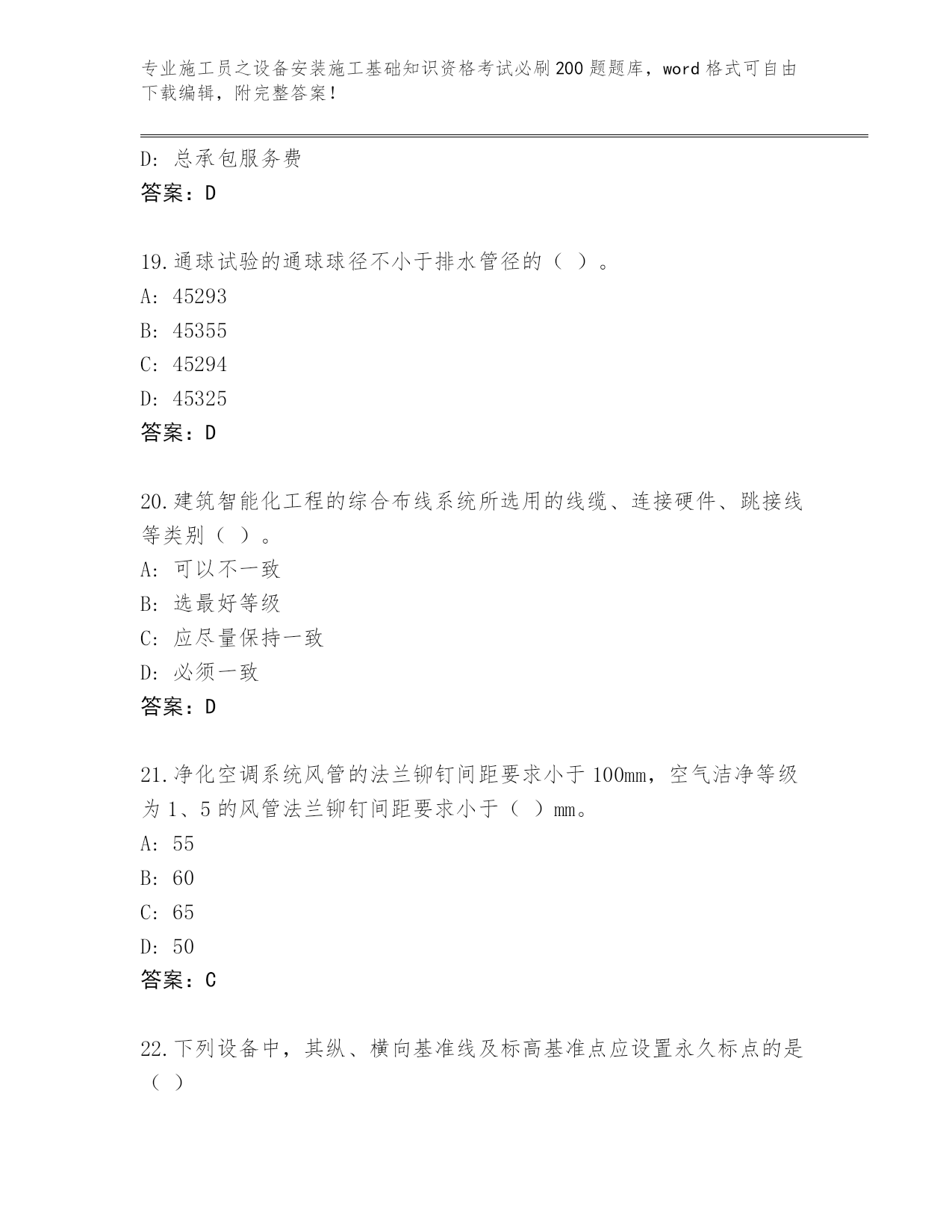 专业施工员之设备安装施工基础知识资格考试必刷200题题库，word格式可自由下载编辑，附完整答案！

D：总承包服务费
答案：D

19.通球试验的通球球径不小于排水管径的（ ）。
A：45293
B：45355
C：45294
D：45325
答案：D

20.建筑智能化工程的综合布线系统所选用的线缆、连接硬件、跳接线等类别（ ）。
A：可以不一致
B：选最好等级
C：应尽量保持一致
D：必须一致
答案：D

21.净化空调系统风管的法兰铆钉间距要求小于100mm，空气洁净等级为1、5的风管法兰铆钉间距要求小于（ ）mm。
A：55
B：60
C：65
D：50
答案：C

22.下列设备中，其纵、横向基准线及标高基准点应设置永久标点的是（ ）